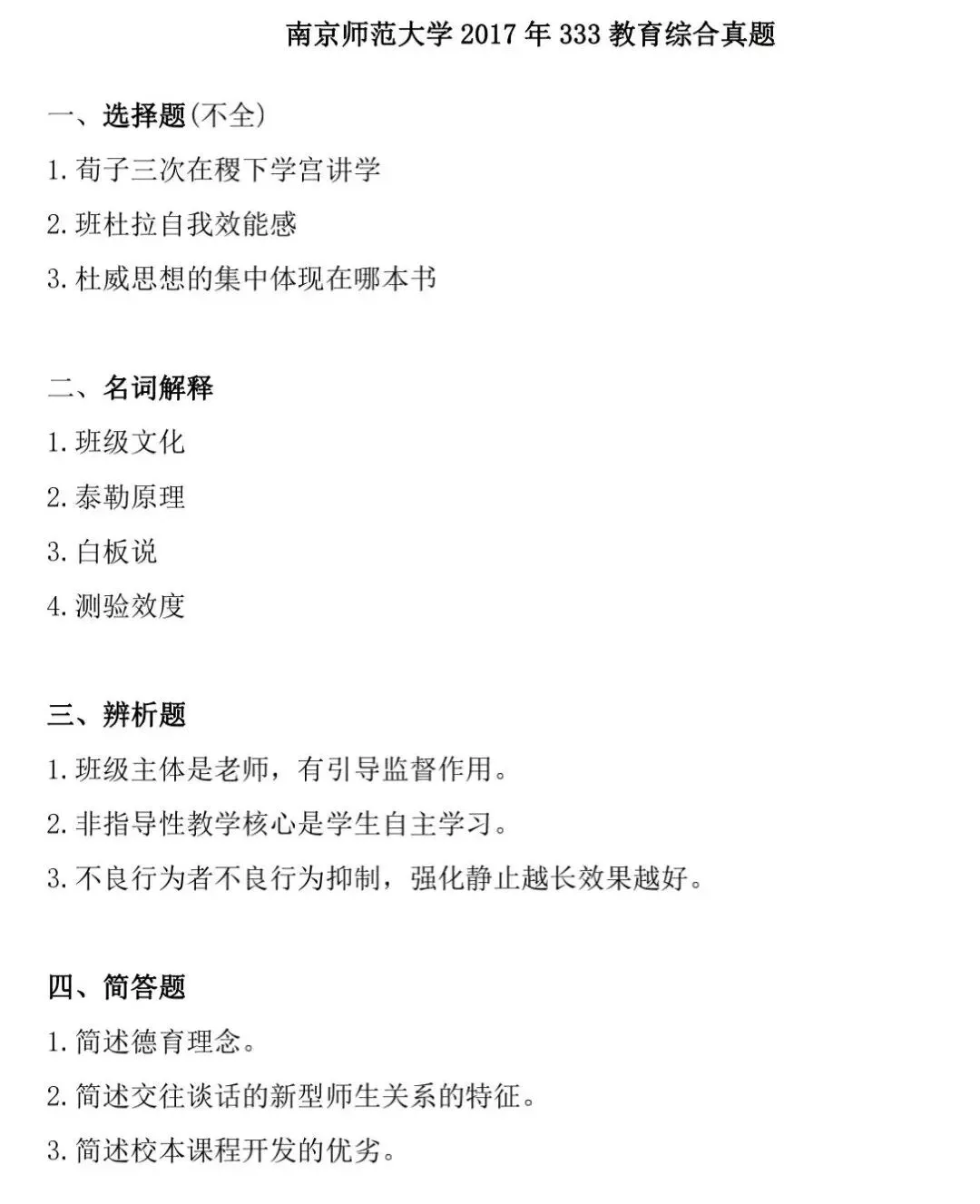 南京师范大学 2017 年 333 教育综合真题

一、选择题(不全)

1. 荀子三次在稷下学宫讲学

2. 班杜拉自我效能感

3. 杜威思想的集中体现在哪本书

二、名词解释

1. 班级文化

2. 泰勒原理

3. 白板说

4. 测验效度

三、辨析题

1. 班级主体是老师，有引导监督作用。

2. 非指导性教学核心是学生自主学习。

3. 不良行为者不良行为抑制，强化静止越长效果越好。

四、简答题

1. 简述德育理念。

2. 简述交往谈话的新型师生关系的特征。

3. 简述校本课程开发的优劣。